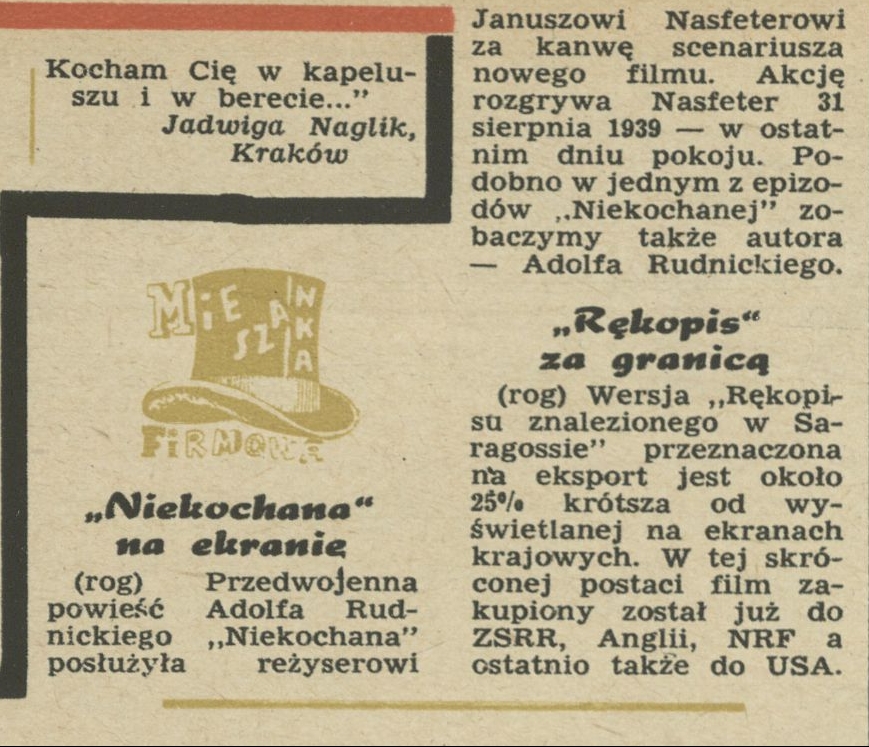 Kocham Cię w kapeluszu i w berecie..."
Jadwiga Naglik,
Kraków

MIESZANKA
FIRMOWA

„Niekochana"
na ekranie

(rog) Przedwojenna powieść Adolfa Rudnickiego „Niekochana" posłużyła reżyserowi Januszowi Nasfeterowi za kanwę scenariusza nowego filmu. Akcję rozgrywa Nasfeter 31 sierpnia 1939 — w ostatnim dniu pokoju. Podobno w jednym z epizodów „Niekochanej" zobaczymy także autora — Adolfa Rudnickiego.

„Rękopis"
za granicą

(rog) Wersja „Rękopisu znalezionego w Saragossie" przeznaczona na eksport jest około 25% krótsza od wyświetlanej na ekranach krajowych. W tej skróconej postaci film zakupiony został już do ZSRR, Anglii, NRF a ostatnio także do USA.